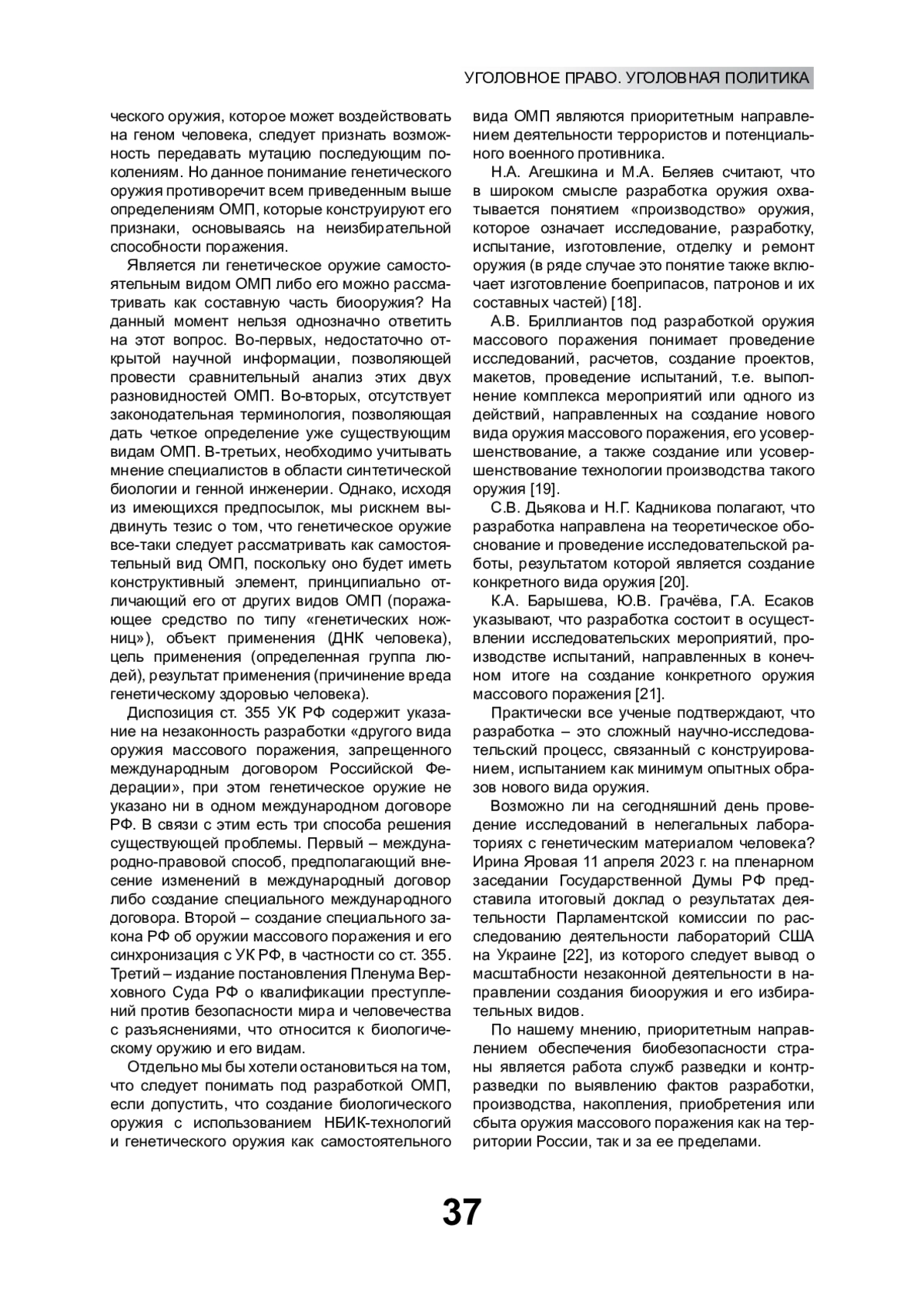 УГОЛОВНОЕ ПРАВО. УГОЛОВНАЯ ПОЛИТИКА

ческого оружия, которое может воздействовать на геном человека, следует признать возможность передавать мутацию последующим поколениям. Но данное понимание генетического оружия противоречит всем приведенным выше определениям ОМП, которые конструируют его признаки, основываясь на неизбирательной способности поражения.

Является ли генетическое оружие самостоятельным видом ОМП либо его можно рассматривать как составную часть биооружия? На данный момент нельзя однозначно ответить на этот вопрос. Во-первых, недостаточно открытой научной информации, позволяющей провести сравнительный анализ этих двух разновидностей ОМП. Во-вторых, отсутствует законодательная терминология, позволяющая дать четкое определение уже существующим видам ОМП. В-третьих, необходимо учитывать мнение специалистов в области синтетической биологии и генной инженерии. Однако, исходя из имеющихся предпосылок, мы рискнем выдвинуть тезис о том, что генетическое оружие все-таки следует рассматривать как самостоятельный вид ОМП, поскольку оно будет иметь конструктивный элемент, принципиально отличающий его от других видов ОМП (поражающее средство по типу «генетических ножниц»), объект применения (ДНК человека), цель применения (определенная группа людей), результат применения (причинение вреда генетическому здоровью человека).

Диспозиция ст. 355 УК РФ содержит указание на незаконность разработки «другого вида оружия массового поражения, запрещенного международным договором Российской Федерации», при этом генетическое оружие не указано ни в одном международном договоре РФ. В связи с этим есть три способа решения существующей проблемы. Первый – международно-правовой способ, предполагающий внесение изменений в международный договор либо создание специального международного договора. Второй – создание специального закона РФ об оружии массового поражения и его синхронизация с УК РФ, в частности со ст. 355. Третий – издание постановления Пленума Верховного Суда РФ о квалификации преступлений против безопасности мира и человечества с разъяснениями, что относится к биологическому оружию и его видам.

Отдельно мы бы хотели остановиться на том, что следует понимать под разработкой ОМП, если допустить, что создание биологического оружия с использованием НБИК-технологий и генетического оружия как самостоятельного вида ОМП являются приоритетным направлением деятельности террористов и потенциального военного противника.

Н.А. Агешкина и М.А. Беляев считают, что в широком смысле разработка оружия охватывается понятием «производство» оружия, которое означает исследование, разработку, испытание, изготовление, отделку и ремонт оружия (в ряде случае это понятие также включает изготовление боеприпасов, патронов и их составных частей) [18].

А.В. Бриллиантов под разработкой оружия массового поражения понимает проведение исследований, расчетов, создание проектов, макетов, проведение испытаний, т.е. выполнение комплекса мероприятий или одного из действий, направленных на создание нового вида оружия массового поражения, его усовершенствование, а также создание или усовершенствование технологии производства такого оружия [19].

С.В. Дьякова и Н.Г. Кадникова полагают, что разработка направлена на теоретическое обоснование и проведение исследовательской работы, результатом которой является создание конкретного вида оружия [20].

К.А. Барышева, Ю.В. Грачёва, Г.А. Есаков указывают, что разработка состоит в осуществлении исследовательских мероприятий, производстве испытаний, направленных в конечном итоге на создание конкретного оружия массового поражения [21].

Практически все ученые подтверждают, что разработка – это сложный научно-исследовательский процесс, связанный с конструированием, испытанием как минимум опытных образов нового вида оружия.

Возможно ли на сегодняшний день проведение исследований в нелегальных лабораториях с генетическим материалом человека? Ирина Яровая 11 апреля 2023 г. на пленарном заседании Государственной Думы РФ представила итоговый доклад о результатах деятельности Парламентской комиссии по расследованию деятельности лабораторий США на Украине [22], из которого следует вывод о масштабности незаконной деятельности в направлении создания биооружия и его избирательных видов.

По нашему мнению, приоритетным направлением обеспечения биобезопасности страны является работа служб разведки и контрразведки по выявлению фактов разработки, производства, накопления, приобретения или сбыта оружия массового поражения как на территории России, так и за ее пределами.

37